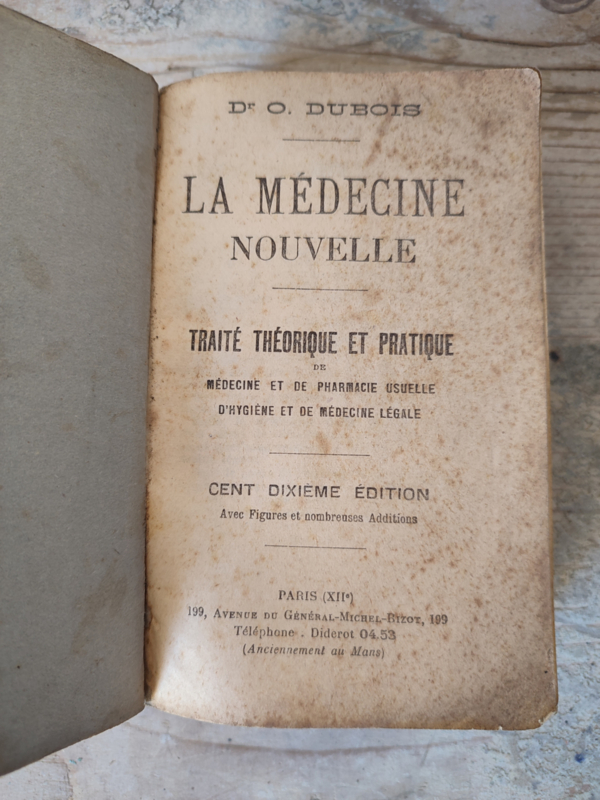 Dr O. DUBOIS

LA MÉDECINE NOUVELLE

TRAITÉ THÉORIQUE ET PRATIQUE DE MÉDECINE ET DE PHARMACIE USUELLE D'HYGIÈNE ET DE MÉDECINE LÉGALE

CENT DIXIÈME ÉDITION
Avec Figures et nombreuses Additions

PARIS (XIIe)
199, Avenue du Général-Michel-Bizot, 199
Téléphone . Diderot 04.53
(Anciennement au Mans)